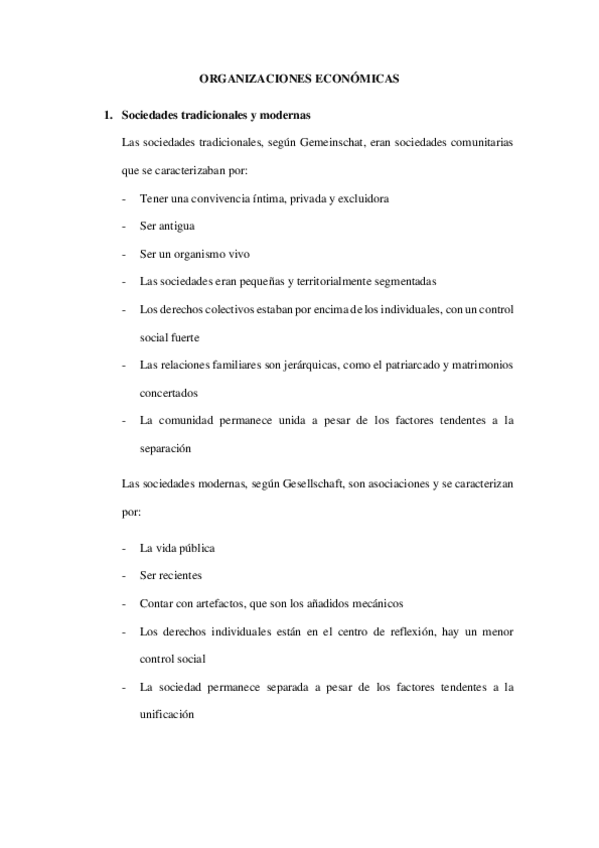 ORGANIZACIONES ECONÓMICAS

1. Sociedades tradicionales y modernas

Las sociedades tradicionales, según Gemeinschat, eran sociedades comunitarias que se caracterizaban por:

- Tener una convivencia íntima, privada y excluidora
- Ser antigua
- Ser un organismo vivo
- Las sociedades eran pequeñas y territorialmente segmentadas
- Los derechos colectivos estaban por encima de los individuales, con un control social fuerte
- Las relaciones familiares son jerárquicas, como el patriarcado y matrimonios concertados
- La comunidad permanece unida a pesar de los factores tendentes a la separación

Las sociedades modernas, según Gesellschaft, son asociaciones y se caracterizan por:

- La vida pública
- Ser recientes
- Contar con artefactos, que son los añadidos mecánicos
- Los derechos individuales están en el centro de reflexión, hay un menor control social
- La sociedad permanece separada a pesar de los factores tendentes a la unificación